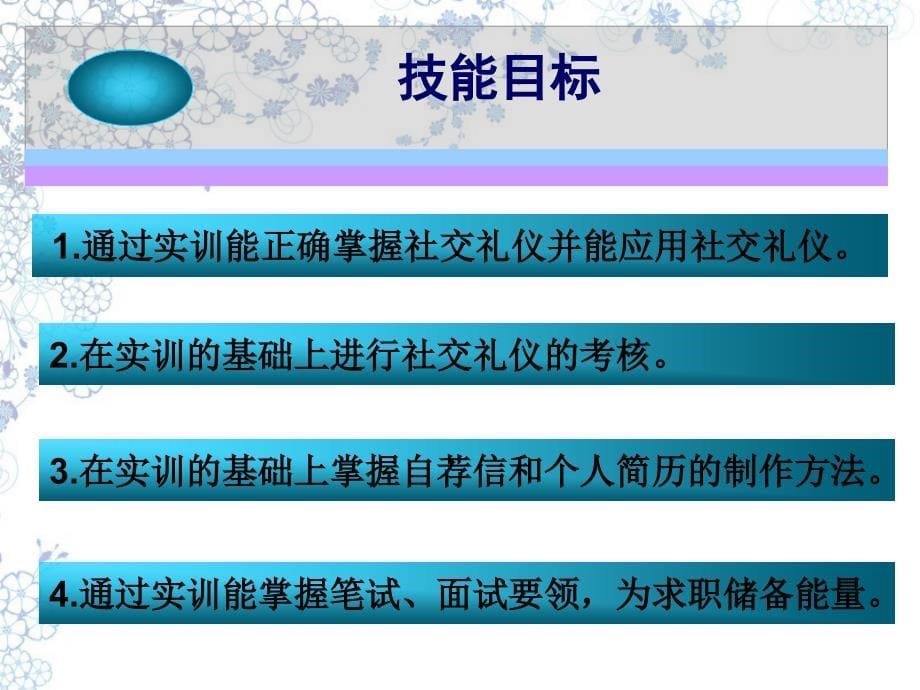 技能目标

1.通过实训能正确掌握社交礼仪并能应用社交礼仪。

2.在实训的基础上进行社交礼仪的考核。

3.在实训的基础上掌握自荐信和个人简历的制作方法。

4.通过实训能掌握笔试、面试要领，为求职储备能量。